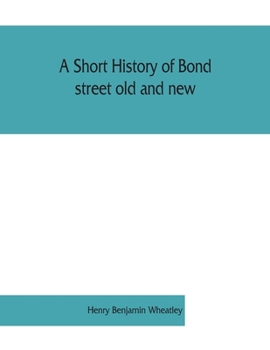 A Short History of Bond street old and new

Henry Benjamin Wheatley